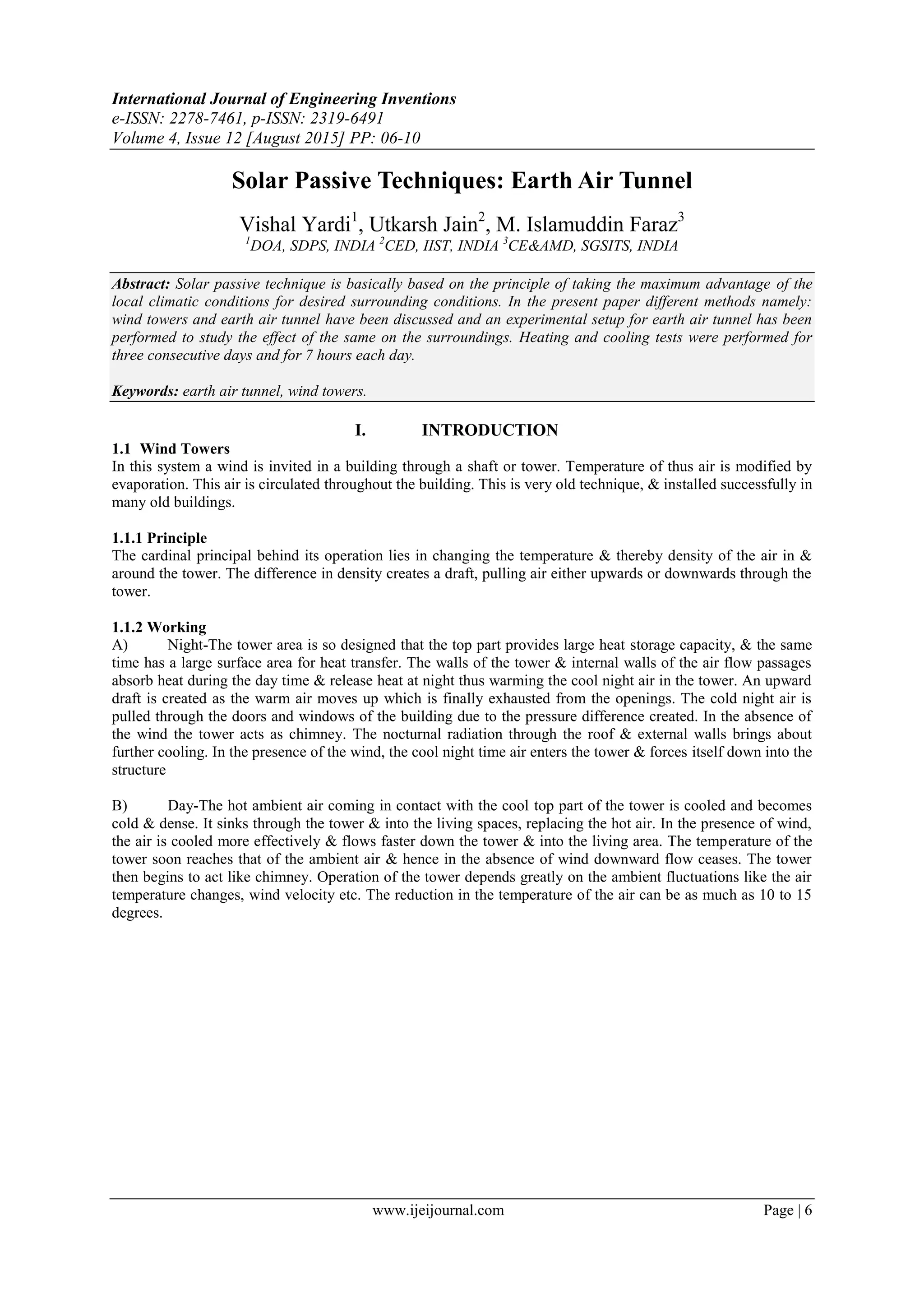 International Journal of Engineering Inventions
e-ISSN: 2278-7461, p-ISSN: 2319-6491
Volume 4, Issue 12 [August 2015] PP: 06-10

Solar Passive Techniques: Earth Air Tunnel

Vishal Yardi$^1$, Utkarsh Jain$^2$, M. Islamuddin Faraz$^3$
$^1$DOA, SDPS, INDIA $^2$CED, IIST, INDIA $^3$CE&AMD, SGSITS, INDIA

Abstract: Solar passive technique is basically based on the principle of taking the maximum advantage of the local climatic conditions for desired surrounding conditions. In the present paper different methods namely: wind towers and earth air tunnel have been discussed and an experimental setup for earth air tunnel has been performed to study the effect of the same on the surroundings. Heating and cooling tests were performed for three consecutive days and for 7 hours each day.

Keywords: earth air tunnel, wind towers.

I. INTRODUCTION

1.1 Wind Towers
In this system a wind is invited in a building through a shaft or tower. Temperature of thus air is modified by evaporation. This air is circulated throughout the building. This is very old technique, & installed successfully in many old buildings.

1.1.1 Principle
The cardinal principal behind its operation lies in changing the temperature & thereby density of the air in & around the tower. The difference in density creates a draft, pulling air either upwards or downwards through the tower.

1.1.2 Working
A) Night-The tower area is so designed that the top part provides large heat storage capacity, & the same time has a large surface area for heat transfer. The walls of the tower & internal walls of the air flow passages absorb heat during the day time & release heat at night thus warming the cool night air in the tower. An upward draft is created as the warm air moves up which is finally exhausted from the openings. The cold night air is pulled through the doors and windows of the building due to the pressure difference created. In the absence of the wind the tower acts as chimney. The nocturnal radiation through the roof & external walls brings about further cooling. In the presence of the wind, the cool night time air enters the tower & forces itself down into the structure

B) Day-The hot ambient air coming in contact with the cool top part of the tower is cooled and becomes cold & dense. It sinks through the tower & into the living spaces, replacing the hot air. In the presence of wind, the air is cooled more effectively & flows faster down the tower & into the living area. The temperature of the tower soon reaches that of the ambient air & hence in the absence of wind downward flow ceases. The tower then begins to act like chimney. Operation of the tower depends greatly on the ambient fluctuations like the air temperature changes, wind velocity etc. The reduction in the temperature of the air can be as much as 10 to 15 degrees.

www.ijeijournal.com Page | 6